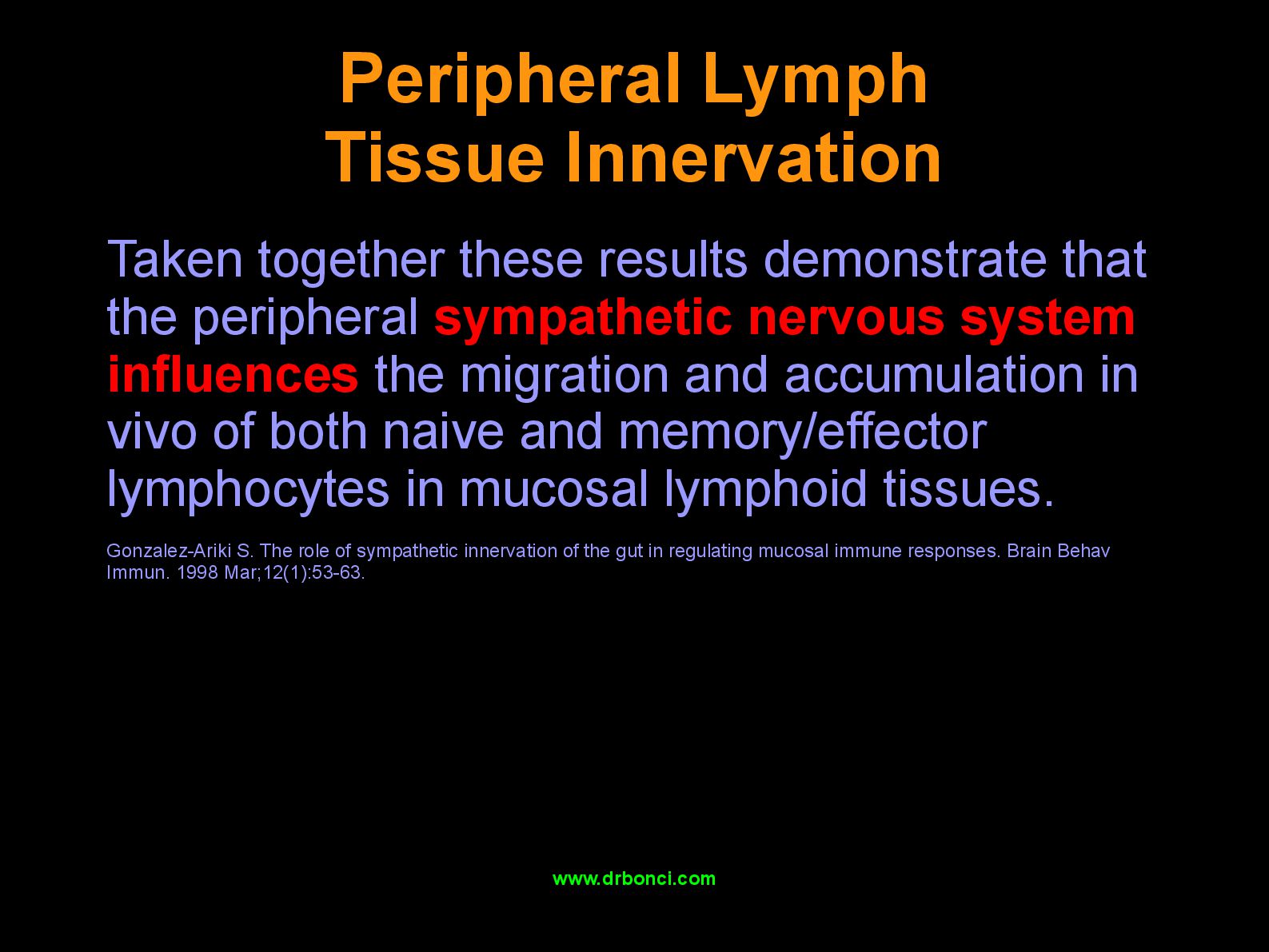 Peripheral Lymph
Tissue Innervation

Taken together these results demonstrate that the peripheral sympathetic nervous system influences the migration and accumulation in vivo of both naive and memory/effector lymphocytes in mucosal lymphoid tissues.

Gonzalez-Ariki S. The role of sympathetic innervation of the gut in regulating mucosal immune responses. Brain Behav Immun. 1998 Mar;12(1):53-63.

www.drbonci.com